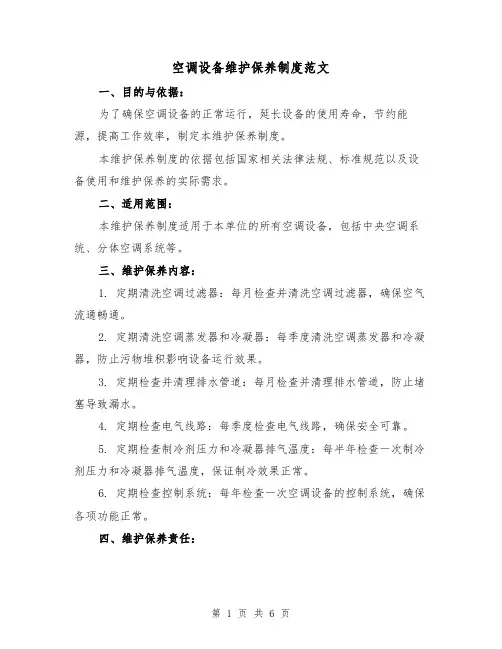 空调设备维护保养制度范文

一、目的与依据：

为了确保空调设备的正常运行，延长设备的使用寿命，节约能源，提高工作效率，制定本维护保养制度。

本维护保养制度的依据包括国家相关法律法规、标准规范以及设备使用和维护保养的实际需求。

二、适用范围：

本维护保养制度适用于本单位的所有空调设备，包括中央空调系统、分体空调系统等。

三、维护保养内容：

1. 定期清洗空调过滤器：每月检查并清洗空调过滤器，确保空气流通畅通。

2. 定期清洗空调蒸发器和冷凝器：每季度清洗空调蒸发器和冷凝器，防止污物堆积影响设备运行效果。

3. 定期检查并清理排水管道：每月检查并清理排水管道，防止堵塞导致漏水。

4. 定期检查电气线路：每季度检查电气线路，确保安全可靠。

5. 定期检查制冷剂压力和冷凝器排气温度：每半年检查一次制冷剂压力和冷凝器排气温度，保证制冷效果正常。

6. 定期检查控制系统：每年检查一次空调设备的控制系统，确保各项功能正常。

四、维护保养责任：

第 1 页 共 6 页